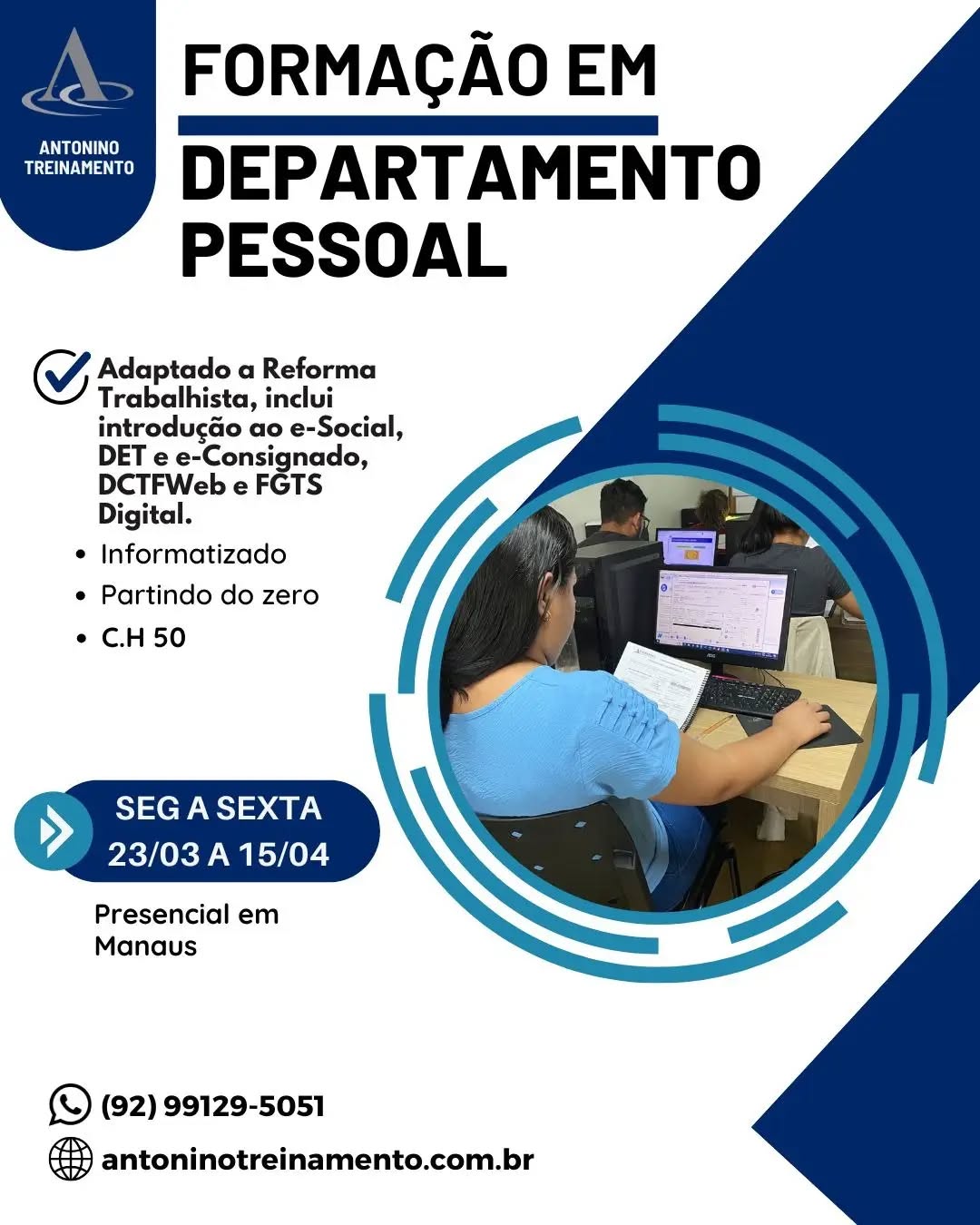 ANTONINO TREINAMENTO

FORMAÇÃO EM DEPARTAMENTO PESSOAL

Adaptado a Reforma Trabalhista, inclui introdução ao e-Social, DET e e-Consignado, DCTFWeb e FGTS Digital.

• Informatizado
• Partindo do zero
• C.H 50

SEG A SEXTA
23/03 A 15/04

Presencial em Manaus

(92) 99129-5051
antoninotreinamento.com.br